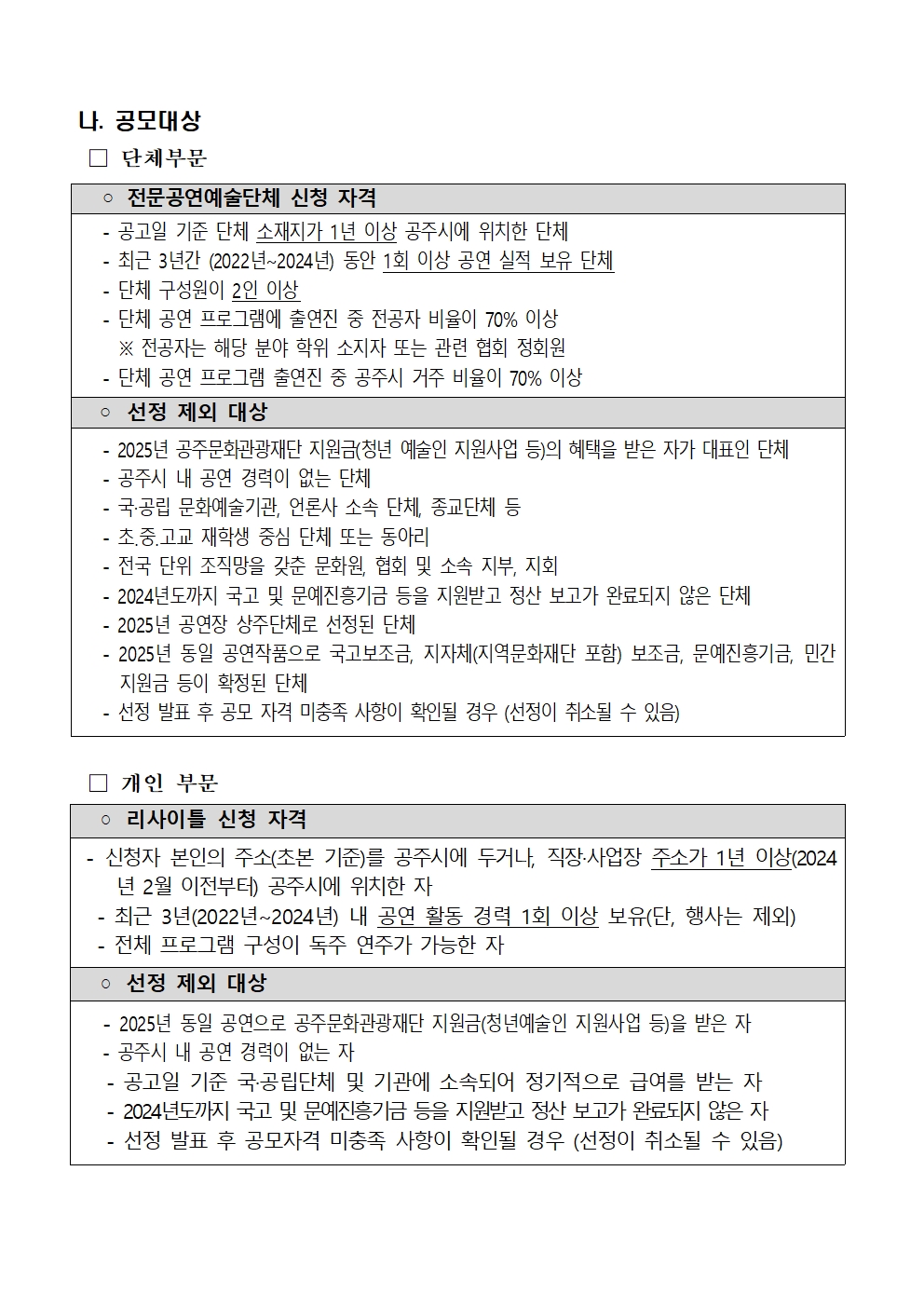 나. 공모대상

□ 단체부문

○ 전문공연예술단체 신청 자격

- 공고일 기준 단체 소재지가 1년 이상 공주시에 위치한 단체
- 최근 3년간 (2022년~2024년) 동안 1회 이상 공연 실적 보유 단체
- 단체 구성원이 2인 이상
- 단체 공연 프로그램에 출연진 중 전공자 비율이 70% 이상
※ 전공자는 해당 분야 학위 소지자 또는 관련 협회 정회원
- 단체 공연 프로그램 출연진 중 공주시 거주 비율이 70% 이상

○ 선정 제외 대상

- 2025년 공주문화관광재단 지원금(청년 예술인 지원사업 등)의 혜택을 받은 자가 대표인 단체
- 공주시 내 공연 경력이 없는 단체
- 국·공립 문화예술기관, 언론사 소속 단체, 종교단체 등
- 초.중.고교 재학생 중심 단체 또는 동아리
- 전국 단위 조직망을 갖춘 문화원, 협회 및 소속 지부, 지회
- 2024년도까지 국고 및 문예진흥기금 등을 지원받고 정산 보고가 완료되지 않은 단체
- 2025년 공연장 상주단체로 선정된 단체
- 2025년 동일 공연작품으로 국고보조금, 지자체(지역문화재단 포함) 보조금, 문예진흥기금, 민간 지원금 등이 확정된 단체
- 선정 발표 후 공모 자격 미충족 사항이 확인될 경우 (선정이 취소될 수 있음)

□ 개인 부문

○ 리사이틀 신청 자격

- 신청자 본인의 주소(초본 기준)를 공주시에 두거나, 직장·사업장 주소가 1년 이상(2024년 2월 이전부터) 공주시에 위치한 자
- 최근 3년(2022년~2024년) 내 공연 활동 경력 1회 이상 보유(단, 행사는 제외)
- 전체 프로그램 구성이 독주 연주가 가능한 자

○ 선정 제외 대상

- 2025년 동일 공연으로 공주문화관광재단 지원금(청년예술인 지원사업 등)을 받은 자
- 공주시 내 공연 경력이 없는 자
- 공고일 기준 국·공립단체 및 기관에 소속되어 정기적으로 급여를 받는 자
- 2024년도까지 국고 및 문예진흥기금 등을 지원받고 정산 보고가 완료되지 않은 자
- 선정 발표 후 공모자격 미충족 사항이 확인될 경우 (선정이 취소될 수 있음)